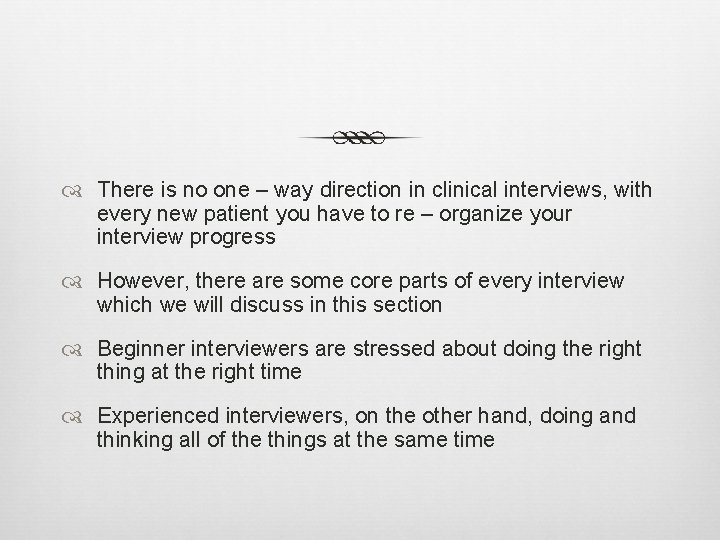 There is no one – way direction in clinical interviews, with every new patient you have to re – organize your interview progress

However, there are some core parts of every interview which we will discuss in this section

Beginner interviewers are stressed about doing the right thing at the right time

Experienced interviewers, on the other hand, doing and thinking all of the things at the same time